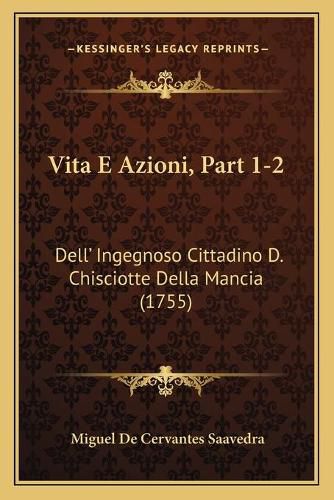 —KESSINGER'S LEGACY REPRINTS—

Vita E Azioni, Part 1-2

Dell' Ingegnoso Cittadino D. Chisciotte Della Mancia (1755)

Miguel De Cervantes Saavedra